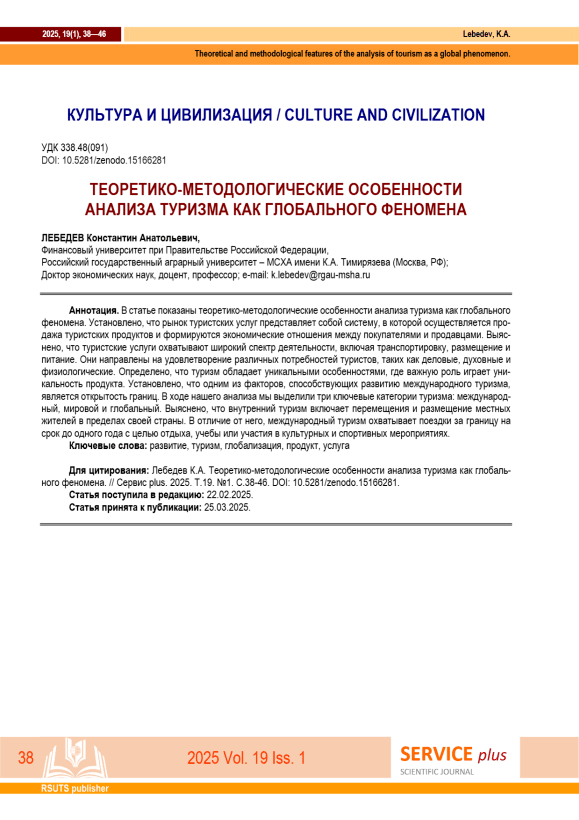 2025, 19(1), 38—46

Lebedev, K.A.

Theoretical and methodological features of the analysis of tourism as a global phenomenon.

КУЛЬТУРА И ЦИВИЛИЗАЦИЯ / CULTURE AND CIVILIZATION

УДК 338.48(091)
DOI: 10.5281/zenodo.15166281

ТЕОРЕТИКО-МЕТОДОЛОГИЧЕСКИЕ ОСОБЕННОСТИ АНАЛИЗА ТУРИЗМА КАК ГЛОБАЛЬНОГО ФЕНОМЕНА

ЛЕБЕДЕВ Константин Анатольевич,
Финансовый университет при Правительстве Российской Федерации,
Российский государственный аграрный университет – МСХА имени К.А. Тимирязева (Москва, РФ);
Доктор экономических наук, доцент, профессор; e-mail: k.lebedev@rgau-msha.ru

Аннотация. В статье показаны теоретико-методологические особенности анализа туризма как глобального феномена. Установлено, что рынок туристских услуг представляет собой систему, в которой осуществляется продажа туристских продуктов и формируются экономические отношения между покупателями и продавцами. Выяснено, что туристские услуги охватывают широкий спектр деятельности, включая транспортировку, размещение и питание. Они направлены на удовлетворение различных потребностей туристов, таких как деловые, духовные и физиологические. Определено, что туризм обладает уникальными особенностями, где важную роль играет уникальность продукта. Установлено, что одним из факторов, способствующих развитию международного туризма, является открытость границ. В ходе нашего анализа мы выделили три ключевые категории туризма: международный, мировой и глобальный. Выяснено, что внутренний туризм включает перемещения и размещение местных жителей в пределах своей страны. В отличие от него, международный туризм охватывает поездки за границу на срок до одного года с целью отдыха, учебы или участия в культурных и спортивных мероприятиях.
Ключевые слова: развитие, туризм, глобализация, продукт, услуга

Для цитирования: Лебедев К.А. Теоретико-методологические особенности анализа туризма как глобального феномена. // Сервис plus. 2025. Т.19. №1. С.38-46. DOI: 10.5281/zenodo.15166281.
Статья поступила в редакцию: 22.02.2025.
Статья принята к публикации: 25.03.2025.

38

2025 Vol. 19 Iss. 1

SERVICE plus
SCIENTIFIC JOURNAL

RSUTS publisher